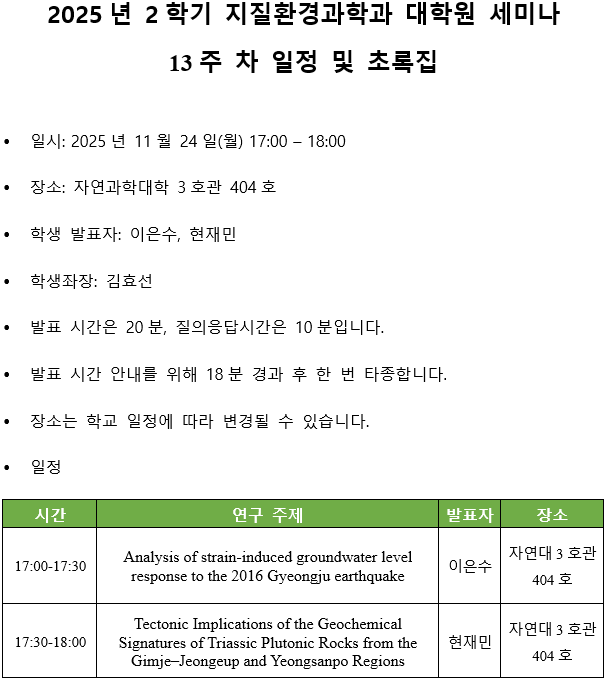 2025 년 2 학기 지질환경과학과 대학원 세미나

13 주 차 일정 및 초록집

• 일시: 2025 년 11 월 24 일(월) 17:00 – 18:00

• 장소: 자연과학대학 3 호관 404 호

• 학생 발표자: 이은수, 현재민

• 학생좌장: 김효선

• 발표 시간은 20 분, 질의응답시간은 10 분입니다.

• 발표 시간 안내를 위해 18 분 경과 후 한 번 타종합니다.

• 장소는 학교 일정에 따라 변경될 수 있습니다.

• 일정

| 시간 | 연구 주제 | 발표자 | 장소 |
|---|---|---|---|
| 17:00-17:30 | Analysis of strain-induced groundwater level response to the 2016 Gyeongju earthquake | 이은수 | 자연대 3 호관 404 호 |
| 17:30-18:00 | Tectonic Implications of the Geochemical Signatures of Triassic Plutonic Rocks from the Gimje–Jeongeup and Yeongsanpo Regions | 현재민 | 자연대 3 호관 404 호 |